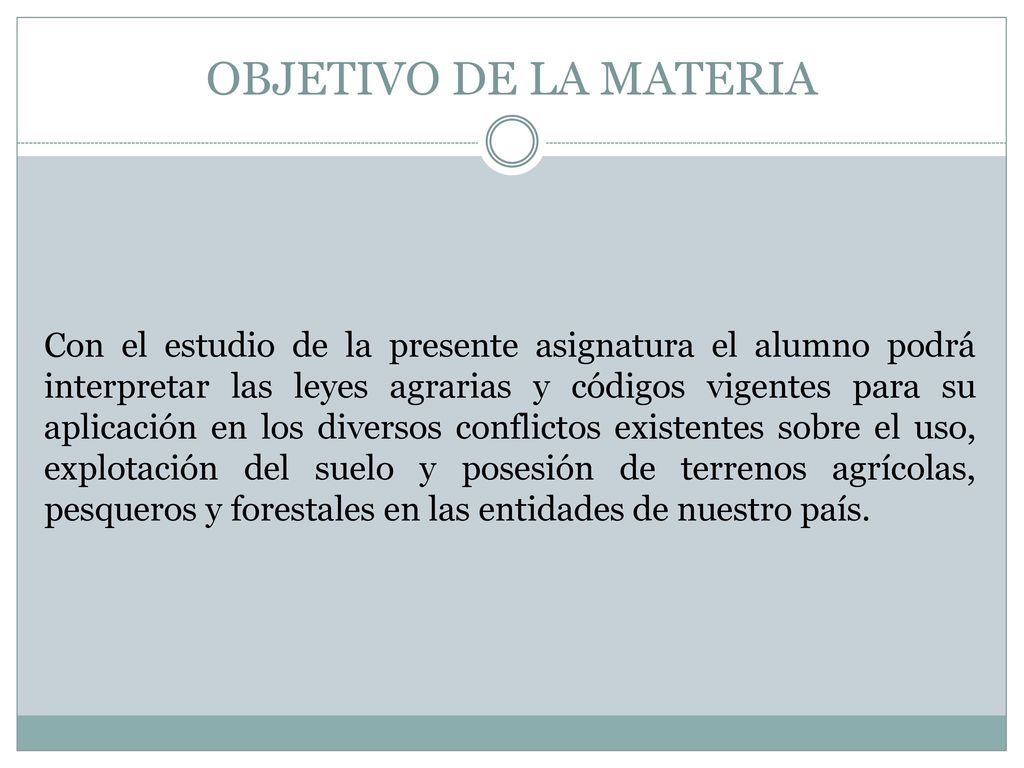 OBJETIVO DE LA MATERIA

Con el estudio de la presente asignatura el alumno podrá interpretar las leyes agrarias y códigos vigentes para su aplicación en los diversos conflictos existentes sobre el uso, explotación del suelo y posesión de terrenos agrícolas, pesqueros y forestales en las entidades de nuestro país.